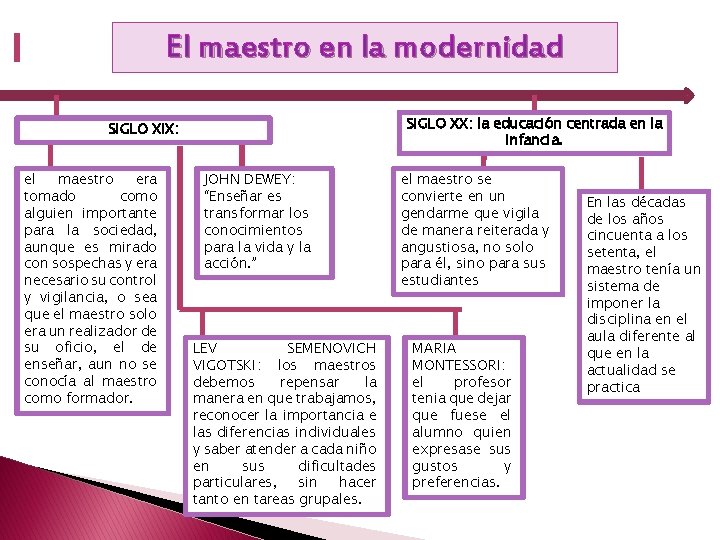 El maestro en la modernidad

SIGLO XIX:

el maestro era tomado como alguien importante para la sociedad, aunque es mirado con sospechas y era necesario su control y vigilancia, o sea que el maestro solo era un realizador de su oficio, el de enseñar, aun no se conocía al maestro como formador.

JOHN DEWEY: "Enseñar es transformar los conocimientos para la vida y la acción."

LEV SEMENOVICH VIGOTSKI: los maestros debemos repensar la manera en que trabajamos, reconocer la importancia e las diferencias individuales y saber atender a cada niño en sus dificultades particulares, sin hacer tanto en tareas grupales.

MARIA MONTESSORI: el profesor tenia que dejar que fuese el alumno quien expresase sus gustos y preferencias.

SIGLO XX: la educación centrada en la infancia.

el maestro se convierte en un gendarme que vigila de manera reiterada y angustiosa, no solo para él, sino para sus estudiantes

En las décadas de los años cincuenta a los setenta, el maestro tenía un sistema de imponer la disciplina en el aula diferente al que en la actualidad se practica